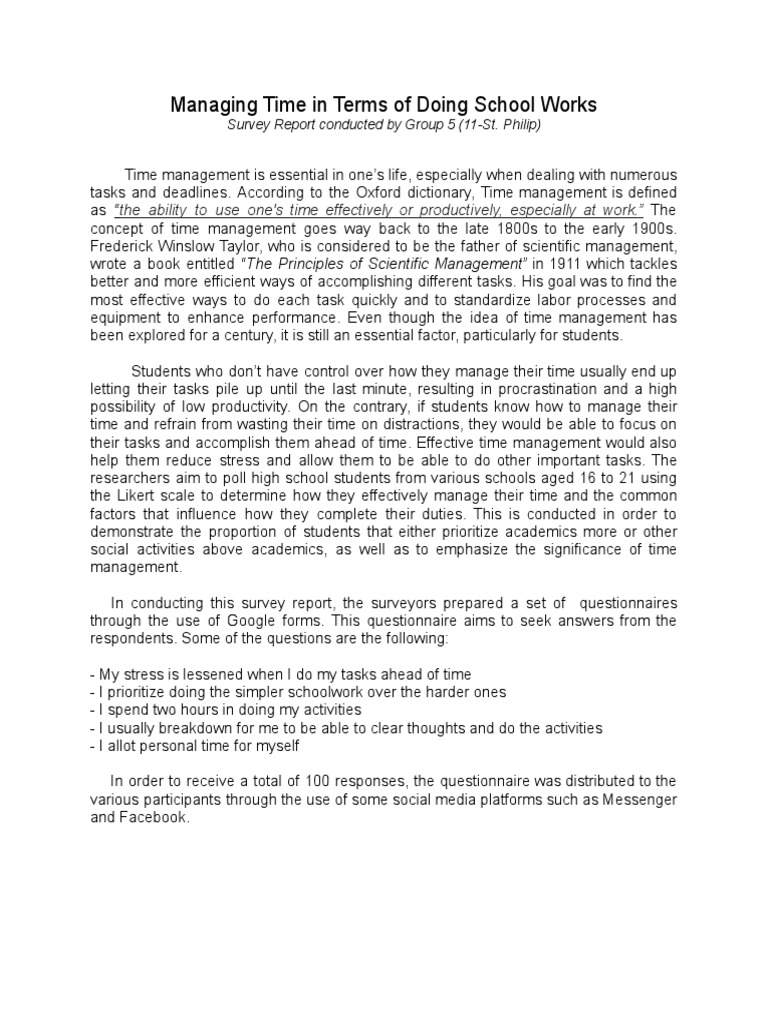 Managing Time in Terms of Doing School Works
Survey Report conducted by Group 5 (11-St. Philip)

Time management is essential in one's life, especially when dealing with numerous tasks and deadlines. According to the Oxford dictionary, Time management is defined as "the ability to use one's time effectively or productively, especially at work." The concept of time management goes way back to the late 1800s to the early 1900s. Frederick Winslow Taylor, who is considered to be the father of scientific management, wrote a book entitled "The Principles of Scientific Management" in 1911 which tackles better and more efficient ways of accomplishing different tasks. His goal was to find the most effective ways to do each task quickly and to standardize labor processes and equipment to enhance performance. Even though the idea of time management has been explored for a century, it is still an essential factor, particularly for students.

Students who don't have control over how they manage their time usually end up letting their tasks pile up until the last minute, resulting in procrastination and a high possibility of low productivity. On the contrary, if students know how to manage their time and refrain from wasting their time on distractions, they would be able to focus on their tasks and accomplish them ahead of time. Effective time management would also help them reduce stress and allow them to be able to do other important tasks. The researchers aim to poll high school students from various schools aged 16 to 21 using the Likert scale to determine how they effectively manage their time and the common factors that influence how they complete their duties. This is conducted in order to demonstrate the proportion of students that either prioritize academics more or other social activities above academics, as well as to emphasize the significance of time management.

In conducting this survey report, the surveyors prepared a set of questionnaires through the use of Google forms. This questionnaire aims to seek answers from the respondents. Some of the questions are the following:

- My stress is lessened when I do my tasks ahead of time
- I prioritize doing the simpler schoolwork over the harder ones
- I spend two hours in doing my activities
- I usually breakdown for me to be able to clear thoughts and do the activities
- I allot personal time for myself

In order to receive a total of 100 responses, the questionnaire was distributed to the various participants through the use of some social media platforms such as Messenger and Facebook.